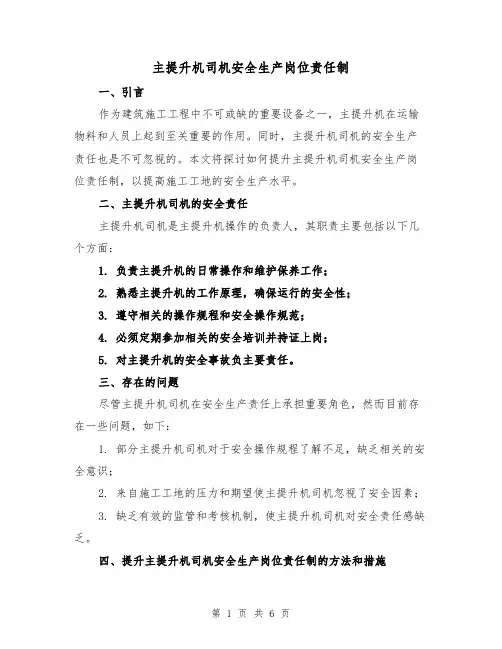 主提升机司机安全生产岗位责任制

一、引言

作为建筑施工工程中不可或缺的重要设备之一，主提升机在运输物料和人员上起到至关重要的作用。同时，主提升机司机的安全生产责任也是不可忽视的。本文将探讨如何提升主提升机司机安全生产岗位责任制，以提高施工工地的安全生产水平。

二、主提升机司机的安全责任

主提升机司机是主提升机操作的负责人，其职责主要包括以下几个方面：

1. 负责主提升机的日常操作和维护保养工作；

2. 熟悉主提升机的工作原理，确保运行的安全性；

3. 遵守相关的操作规程和安全操作规范；

4. 必须定期参加相关的安全培训并持证上岗；

5. 对主提升机的安全事故负主要责任。

三、存在的问题

尽管主提升机司机在安全生产责任上承担重要角色，然而目前存在一些问题，如下：

1. 部分主提升机司机对于安全操作规程了解不足，缺乏相关的安全意识；

2. 来自施工工地的压力和期望使主提升机司机忽视了安全因素；

3. 缺乏有效的监管和考核机制，使主提升机司机对安全责任感缺乏。

四、提升主提升机司机安全生产岗位责任制的方法和措施

第 1 页 共 6 页